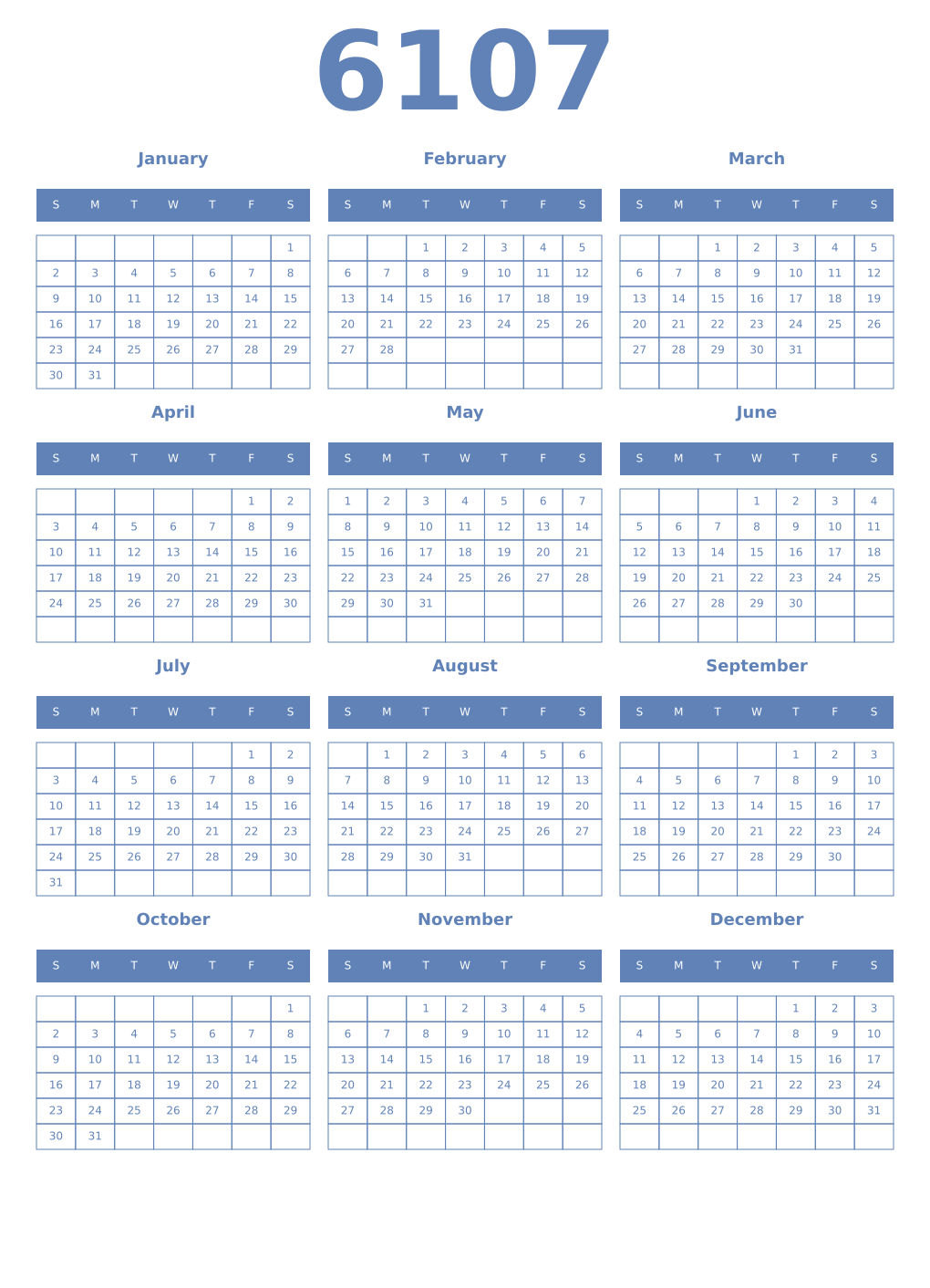 6107

January

| S | M | T | W | T | F | S |
|---|---|---|---|---|---|---|
| | | | | | | 1 |
| 2 | 3 | 4 | 5 | 6 | 7 | 8 |
| 9 | 10 | 11 | 12 | 13 | 14 | 15 |
| 16 | 17 | 18 | 19 | 20 | 21 | 22 |
| 23 | 24 | 25 | 26 | 27 | 28 | 29 |
| 30 | 31 | | | | | |

February

| S | M | T | W | T | F | S |
|---|---|---|---|---|---|---|
| | | 1 | 2 | 3 | 4 | 5 |
| 6 | 7 | 8 | 9 | 10 | 11 | 12 |
| 13 | 14 | 15 | 16 | 17 | 18 | 19 |
| 20 | 21 | 22 | 23 | 24 | 25 | 26 |
| 27 | 28 | | | | | |
| | | | | | | |

March

| S | M | T | W | T | F | S |
|---|---|---|---|---|---|---|
| | | 1 | 2 | 3 | 4 | 5 |
| 6 | 7 | 8 | 9 | 10 | 11 | 12 |
| 13 | 14 | 15 | 16 | 17 | 18 | 19 |
| 20 | 21 | 22 | 23 | 24 | 25 | 26 |
| 27 | 28 | 29 | 30 | 31 | | |
| | | | | | | |

April

| S | M | T | W | T | F | S |
|---|---|---|---|---|---|---|
| | | | | | 1 | 2 |
| 3 | 4 | 5 | 6 | 7 | 8 | 9 |
| 10 | 11 | 12 | 13 | 14 | 15 | 16 |
| 17 | 18 | 19 | 20 | 21 | 22 | 23 |
| 24 | 25 | 26 | 27 | 28 | 29 | 30 |
| | | | | | | |

May

| S | M | T | W | T | F | S |
|---|---|---|---|---|---|---|
| 1 | 2 | 3 | 4 | 5 | 6 | 7 |
| 8 | 9 | 10 | 11 | 12 | 13 | 14 |
| 15 | 16 | 17 | 18 | 19 | 20 | 21 |
| 22 | 23 | 24 | 25 | 26 | 27 | 28 |
| 29 | 30 | 31 | | | | |
| | | | | | | |

June

| S | M | T | W | T | F | S |
|---|---|---|---|---|---|---|
| | | | 1 | 2 | 3 | 4 |
| 5 | 6 | 7 | 8 | 9 | 10 | 11 |
| 12 | 13 | 14 | 15 | 16 | 17 | 18 |
| 19 | 20 | 21 | 22 | 23 | 24 | 25 |
| 26 | 27 | 28 | 29 | 30 | | |
| | | | | | | |

July

| S | M | T | W | T | F | S |
|---|---|---|---|---|---|---|
| | | | | | 1 | 2 |
| 3 | 4 | 5 | 6 | 7 | 8 | 9 |
| 10 | 11 | 12 | 13 | 14 | 15 | 16 |
| 17 | 18 | 19 | 20 | 21 | 22 | 23 |
| 24 | 25 | 26 | 27 | 28 | 29 | 30 |
| 31 | | | | | | |

August

| S | M | T | W | T | F | S |
|---|---|---|---|---|---|---|
| | 1 | 2 | 3 | 4 | 5 | 6 |
| 7 | 8 | 9 | 10 | 11 | 12 | 13 |
| 14 | 15 | 16 | 17 | 18 | 19 | 20 |
| 21 | 22 | 23 | 24 | 25 | 26 | 27 |
| 28 | 29 | 30 | 31 | | | |
| | | | | | | |

September

| S | M | T | W | T | F | S |
|---|---|---|---|---|---|---|
| | | | | 1 | 2 | 3 |
| 4 | 5 | 6 | 7 | 8 | 9 | 10 |
| 11 | 12 | 13 | 14 | 15 | 16 | 17 |
| 18 | 19 | 20 | 21 | 22 | 23 | 24 |
| 25 | 26 | 27 | 28 | 29 | 30 | |
| | | | | | | |

October

| S | M | T | W | T | F | S |
|---|---|---|---|---|---|---|
| | | | | | | 1 |
| 2 | 3 | 4 | 5 | 6 | 7 | 8 |
| 9 | 10 | 11 | 12 | 13 | 14 | 15 |
| 16 | 17 | 18 | 19 | 20 | 21 | 22 |
| 23 | 24 | 25 | 26 | 27 | 28 | 29 |
| 30 | 31 | | | | | |

November

| S | M | T | W | T | F | S |
|---|---|---|---|---|---|---|
| | | 1 | 2 | 3 | 4 | 5 |
| 6 | 7 | 8 | 9 | 10 | 11 | 12 |
| 13 | 14 | 15 | 16 | 17 | 18 | 19 |
| 20 | 21 | 22 | 23 | 24 | 25 | 26 |
| 27 | 28 | 29 | 30 | | | |
| | | | | | | |

December

| S | M | T | W | T | F | S |
|---|---|---|---|---|---|---|
| | | | | 1 | 2 | 3 |
| 4 | 5 | 6 | 7 | 8 | 9 | 10 |
| 11 | 12 | 13 | 14 | 15 | 16 | 17 |
| 18 | 19 | 20 | 21 | 22 | 23 | 24 |
| 25 | 26 | 27 | 28 | 29 | 30 | 31 |
| | | | | | | |